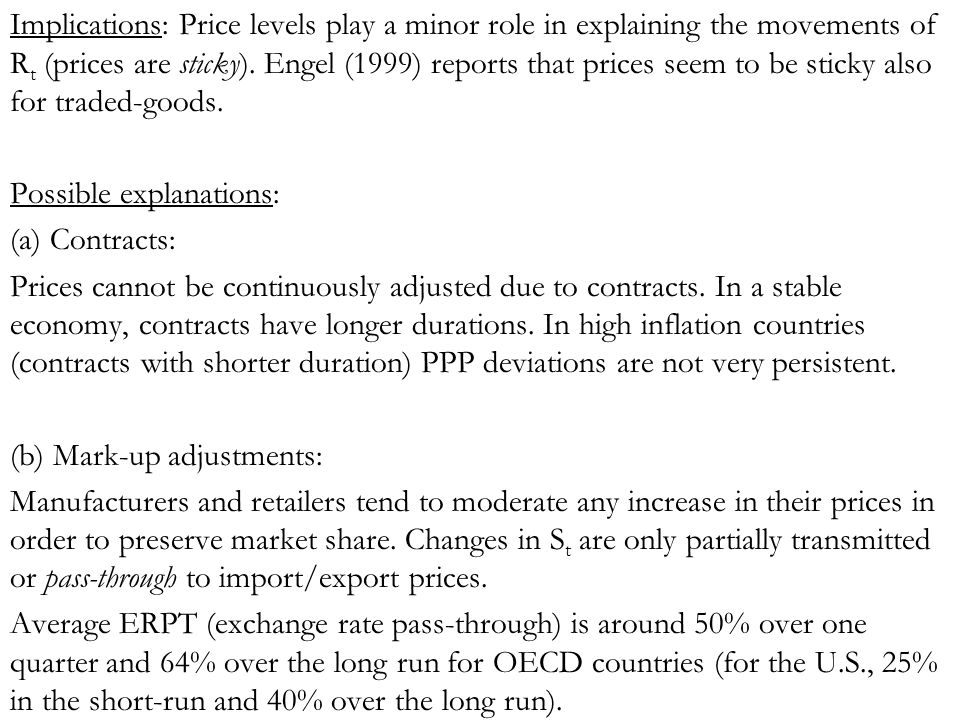 Implications: Price levels play a minor role in explaining the movements of $R_t$ (prices are sticky). Engel (1999) reports that prices seem to be sticky also for traded-goods.

Possible explanations:

(a) Contracts:

Prices cannot be continuously adjusted due to contracts. In a stable economy, contracts have longer durations. In high inflation countries (contracts with shorter duration) PPP deviations are not very persistent.

(b) Mark-up adjustments:

Manufacturers and retailers tend to moderate any increase in their prices in order to preserve market share. Changes in $S_t$ are only partially transmitted or pass-through to import/export prices.

Average ERPT (exchange rate pass-through) is around 50% over one quarter and 64% over the long run for OECD countries (for the U.S., 25% in the short-run and 40% over the long run).